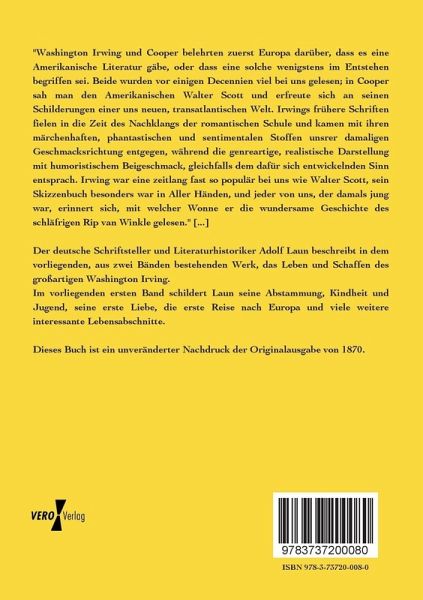 "Washington Irwing und Cooper belehrten zuerst Europa darüber, dass es eine Amerikanische Literatur gäbe, oder dass eine solche wenigstens im Entstehen begriffen sei. Beide wurden vor einigen Decennien viel bei uns gelesen; in Cooper sah man den Amerikanischen Walter Scott und erfreute sich an seinen Schilderungen einer uns neuen, transatlantischen Welt. Irwings frühere Schriften fielen in die Zeit des Nachklangs der romantischen Schule und kamen mit ihren märchenhaften, phantastischen und sentimentalen Stoffen unsrer damaligen Geschmacksrichtung entgegen, während die genreartige, realistische Darstellung mit humoristischem Beigeschmack, gleichfalls dem dafür sich entwickelnden Sinn entsprach. Irwing war eine zeitlang fast so populär bei uns wie Walter Scott, sein Skizzenbuch besonders war in Aller Händen, und jeder von uns, der damals jung war, erinnert sich, mit welcher Wonne er die wundersame Geschichte des schläfrigen Rip van Winkle gelesen." [...]

Der deutsche Schriftsteller und Literaturhistoriker Adolf Laun beschreibt in dem vorliegenden, aus zwei Bänden bestehenden Werk, das Leben und Schaffen des großartigen Washington Irving.
Im vorliegenden ersten Band schildert Laun seine Abstammung, Kindheit und Jugend, seine erste Liebe, die erste Reise nach Europa und viele weitere interessante Lebensabschnitte.

Dieses Buch ist ein unveränderter Nachdruck der Originalausgabe von 1870.

VERO Verlag

9783737200080

ISBN 978-3-73720-008-0